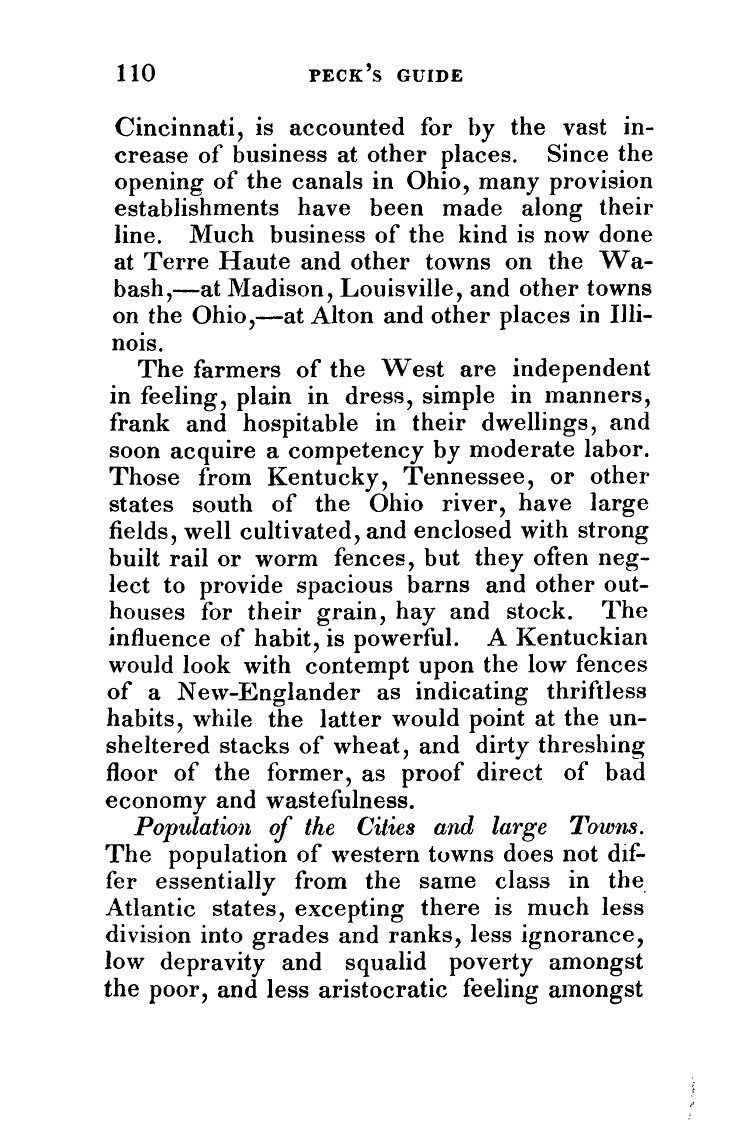 110 PECK'S GUIDE

Cincinnati, is accounted for by the vast increase of business at other places. Since the opening of the canals in Ohio, many provision establishments have been made along their line. Much business of the kind is now done at Terre Haute and other towns on the Wabash,—at Madison, Louisville, and other towns on the Ohio,—at Alton and other places in Illinois.

The farmers of the West are independent in feeling, plain in dress, simple in manners, frank and hospitable in their dwellings, and soon acquire a competency by moderate labor. Those from Kentucky, Tennessee, or other states south of the Ohio river, have large fields, well cultivated, and enclosed with strong built rail or worm fences, but they often neglect to provide spacious barns and other outhouses for their grain, hay and stock. The influence of habit, is powerful. A Kentuckian would look with contempt upon the low fences of a New-Englander as indicating thriftless habits, while the latter would point at the unsheltered stacks of wheat, and dirty threshing floor of the former, as proof direct of bad economy and wastefulness.

Population of the Cities and large Towns. The population of western towns does not differ essentially from the same class in the Atlantic states, excepting there is much less division into grades and ranks, less ignorance, low depravity and squalid poverty amongst the poor, and less aristocratic feeling amongst